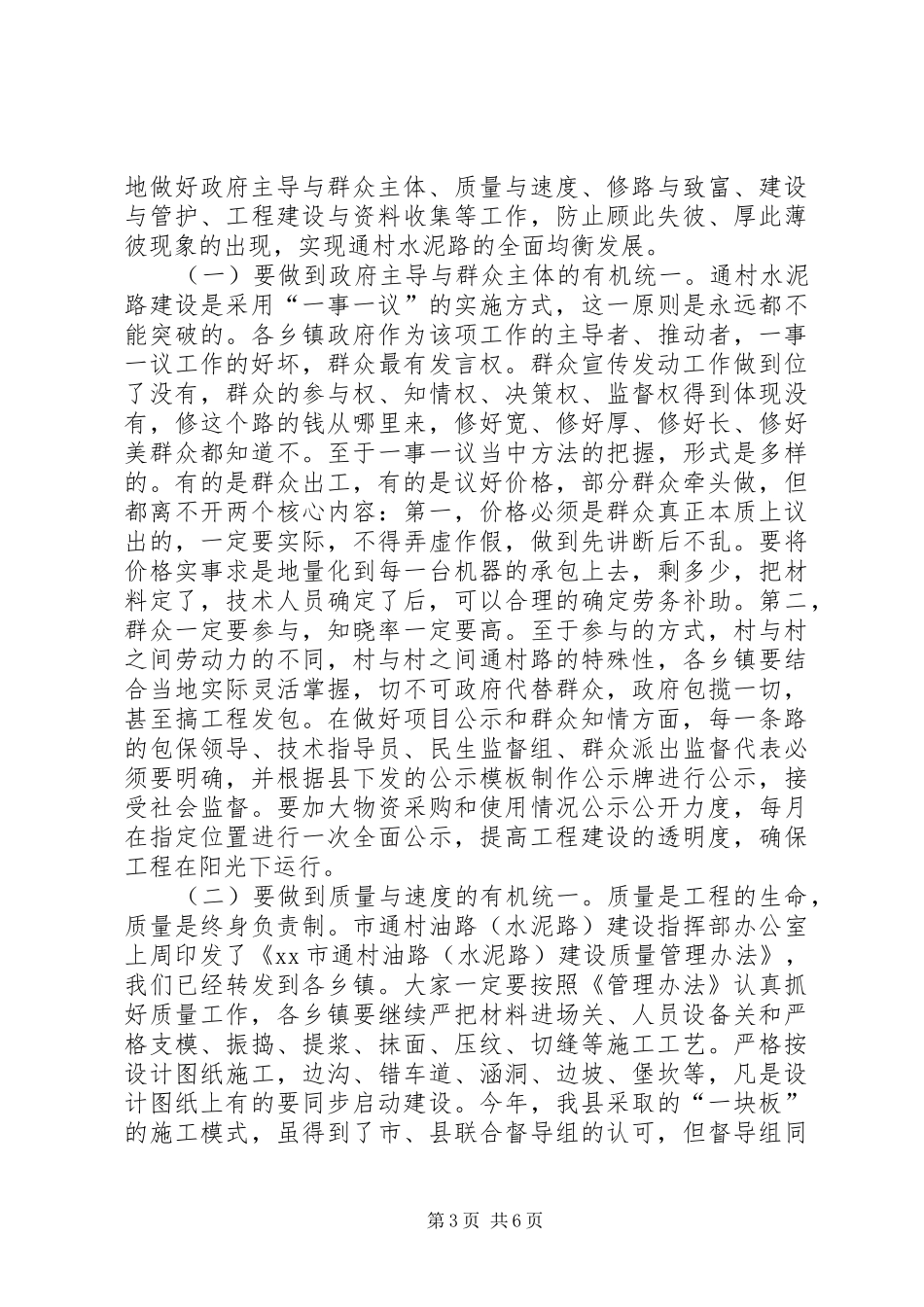 地做好政府主导与群众主体、质量与速度、修路与致富、建设与管护、工程建设与资料收集等工作，防止顾此失彼、厚此薄彼现象的出现，实现通村水泥路的全面均衡发展。

（一）要做到政府主导与群众主体的有机统一。通村水泥路建设是采用“一事一议”的实施方式，这一原则是永远都不能突破的。各乡镇政府作为该项工作的主导者、推动者，一事一议工作的好坏，群众最有发言权。群众宣传发动工作做到位了没有，群众的参与权、知情权、决策权、监督权得到体现没有，修这个路的钱从哪里来，修好宽、修好厚、修好长、修好美群众都知道不。至于一事一议当中方法的把握，形式是多样的。有的是群众出工，有的是议好价格，部分群众牵头做，但都离不开两个核心内容：第一，价格必须是群众真正本质上议出的，一定要实际，不得弄虚作假，做到先讲断后不乱。要将价格实事求是地量化到每一台机器的承包上去，剩多少，把材料定了，技术人员确定了后，可以合理的确定劳务补助。第二，群众一定要参与，知晓率一定要高。至于参与的方式，村与村之间劳动力的不同，村与村之间通村路的特殊性，各乡镇要结合当地实际灵活掌握，切不可政府代替群众，政府包揽一切，甚至搞工程发包。在做好项目公示和群众知情方面，每一条路的包保领导、技术指导员、民生监督组、群众派出监督代表必须要明确，并根据县下发的公示模板制作公示牌进行公示，接受社会监督。要加大物资采购和使用情况公示公开力度，每月在指定位置进行一次全面公示，提高工程建设的透明度，确保工程在阳光下运行。

（二）要做到质量与速度的有机统一。质量是工程的生命，质量是终身负责制。市通村油路（水泥路）建设指挥部办公室上周印发了《xx 市通村油路（水泥路）建设质量管理办法》，我们已经转发到各乡镇。大家一定要按照《管理办法》认真抓好质量工作，各乡镇要继续严把材料进场关、人员设备关和严格支模、振捣、提浆、抹面、压纹、切缝等施工工艺。严格按设计图纸施工，边沟、错车道、涵洞、边坡、堡坎等，凡是设计图纸上有的要同步启动建设。今年，我县采取的“一块板”的施工模式，虽得到了市、县联合督导组的认可，但督导组同

第 3 页 共 6 页